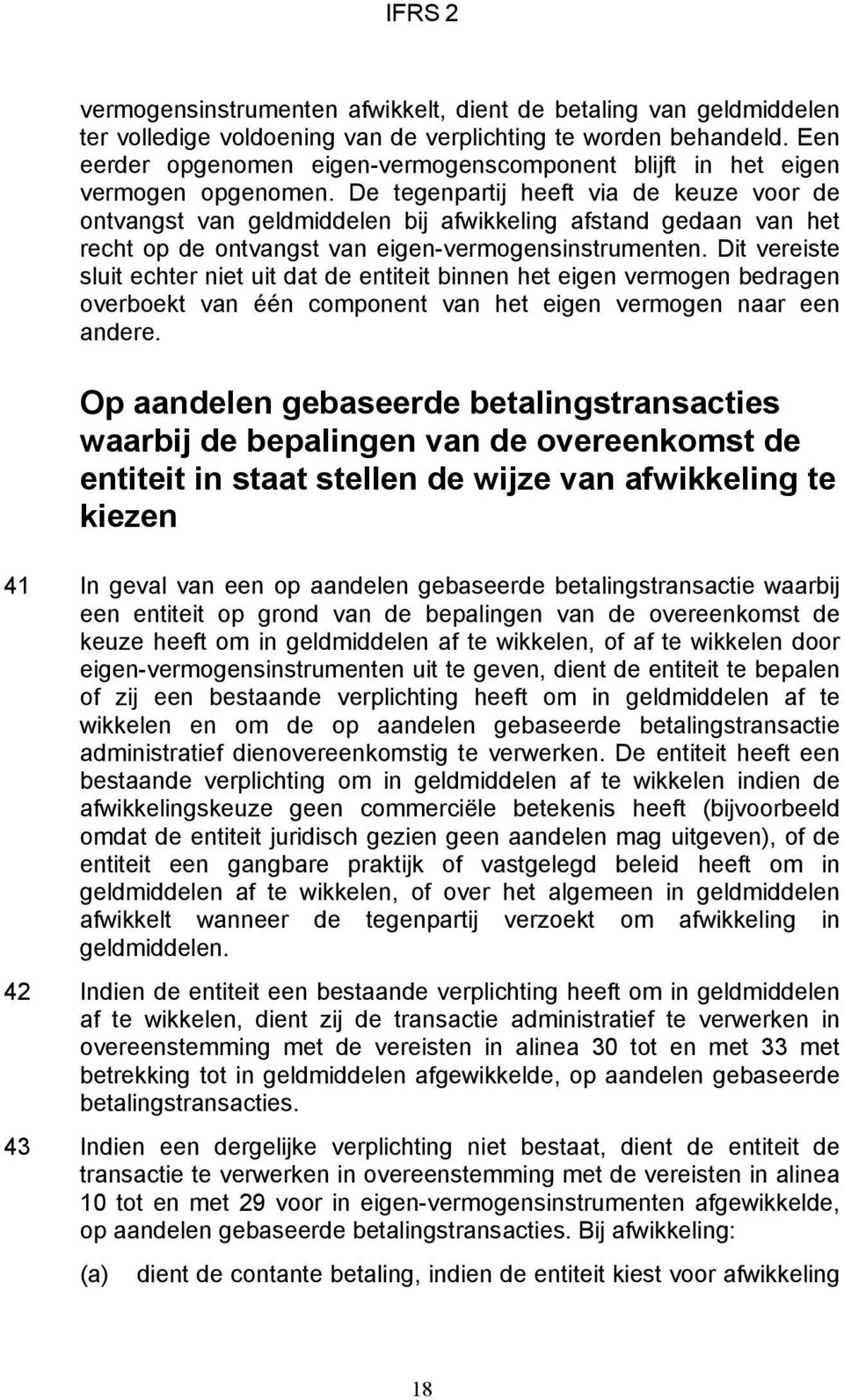 IFRS 2

vermogensinstrumenten afwikkelt, dient de betaling van geldmiddelen ter volledige voldoening van de verplichting te worden behandeld. Een eerder opgenomen eigen-vermogenscomponent blijft in het eigen vermogen opgenomen. De tegenpartij heeft via de keuze voor de ontvangst van geldmiddelen bij afwikkeling afstand gedaan van het recht op de ontvangst van eigen-vermogensinstrumenten. Dit vereiste sluit echter niet uit dat de entiteit binnen het eigen vermogen bedragen overboekt van één component van het eigen vermogen naar een andere.

Op aandelen gebaseerde betalingstransacties waarbij de bepalingen van de overeenkomst de entiteit in staat stellen de wijze van afwikkeling te kiezen

41 In geval van een op aandelen gebaseerde betalingstransactie waarbij een entiteit op grond van de bepalingen van de overeenkomst de keuze heeft om in geldmiddelen af te wikkelen, of af te wikkelen door eigen-vermogensinstrumenten uit te geven, dient de entiteit te bepalen of zij een bestaande verplichting heeft om in geldmiddelen af te wikkelen en om de op aandelen gebaseerde betalingstransactie administratief dienovereenkomstig te verwerken. De entiteit heeft een bestaande verplichting om in geldmiddelen af te wikkelen indien de afwikkelingskeuze geen commerciële betekenis heeft (bijvoorbeeld omdat de entiteit juridisch gezien geen aandelen mag uitgeven), of de entiteit een gangbare praktijk of vastgelegd beleid heeft om in geldmiddelen af te wikkelen, of over het algemeen in geldmiddelen afwikkelt wanneer de tegenpartij verzoekt om afwikkeling in geldmiddelen.

42 Indien de entiteit een bestaande verplichting heeft om in geldmiddelen af te wikkelen, dient zij de transactie administratief te verwerken in overeenstemming met de vereisten in alinea 30 tot en met 33 met betrekking tot in geldmiddelen afgewikkelde, op aandelen gebaseerde betalingstransacties.

43 Indien een dergelijke verplichting niet bestaat, dient de entiteit de transactie te verwerken in overeenstemming met de vereisten in alinea 10 tot en met 29 voor in eigen-vermogensinstrumenten afgewikkelde, op aandelen gebaseerde betalingstransacties. Bij afwikkeling:

(a) dient de contante betaling, indien de entiteit kiest voor afwikkeling

18